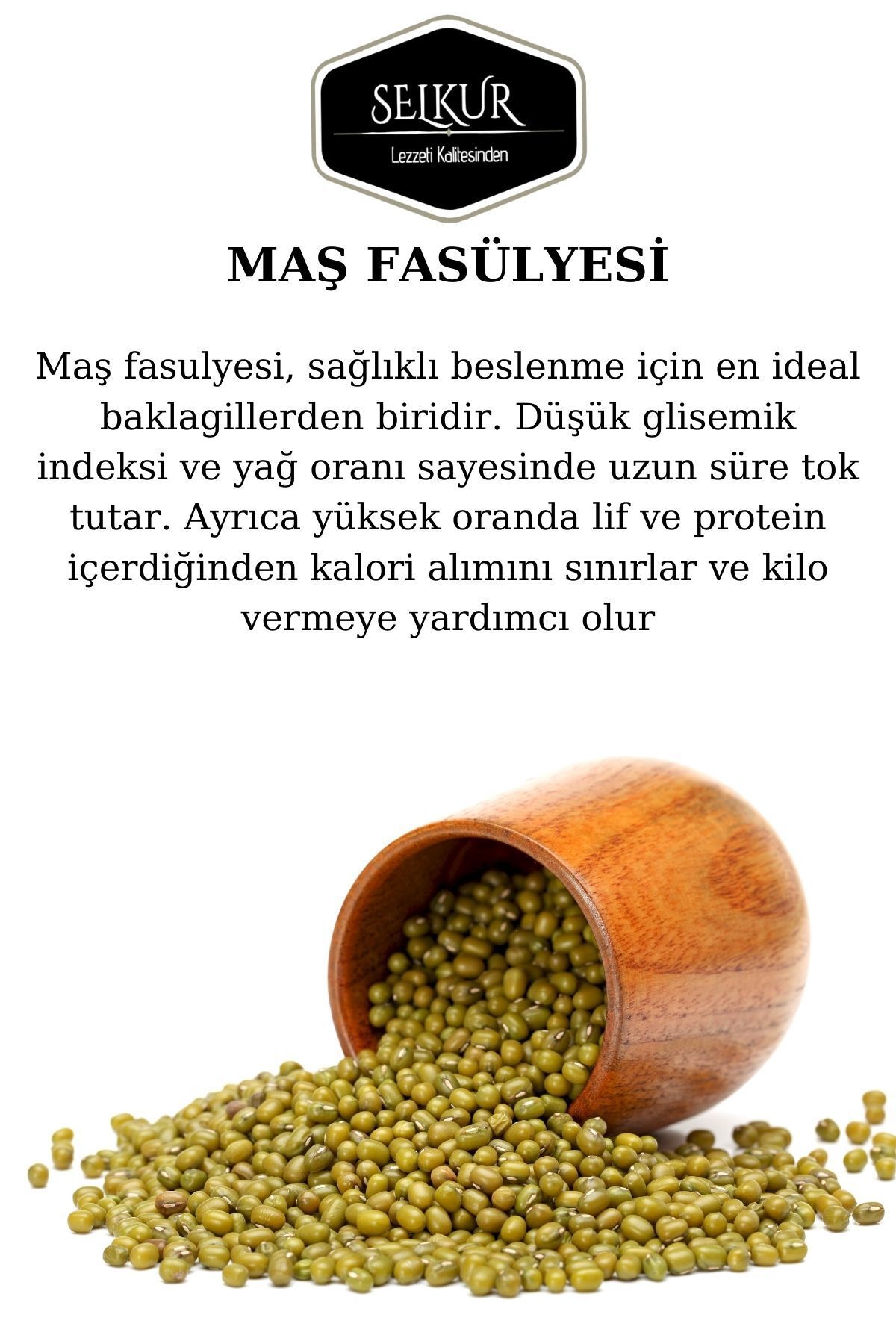 SELKUR
Lezzeti Kalitesinden

MAŞ FASÜLYESİ

Maş fasulyesi, sağlıklı beslenme için en ideal baklagillerden biridir. Düşük glisemik indeksi ve yağ oranı sayesinde uzun süre tok tutar. Ayrıca yüksek oranda lif ve protein içerdiğinden kalori alımını sınırlar ve kilo vermeye yardımcı olur